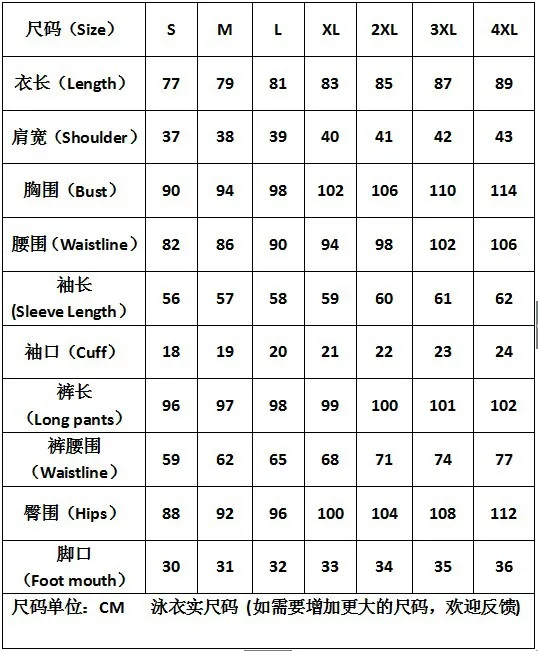 | 尺码（Size） | S | M | L | XL | 2XL | 3XL | 4XL |
|---|---|---|---|---|---|---|---|
| 衣长（Length） | 77 | 79 | 81 | 83 | 85 | 87 | 89 |
| 肩宽（Shoulder） | 37 | 38 | 39 | 40 | 41 | 42 | 43 |
| 胸围（Bust） | 90 | 94 | 98 | 102 | 106 | 110 | 114 |
| 腰围（Waistline） | 82 | 86 | 90 | 94 | 98 | 102 | 106 |
| 袖长 (Sleeve Length) | 56 | 57 | 58 | 59 | 60 | 61 | 62 |
| 袖口（Cuff） | 18 | 19 | 20 | 21 | 22 | 23 | 24 |
| 裤长（Long pants） | 96 | 97 | 98 | 99 | 100 | 101 | 102 |
| 裤腰围（Waistline） | 59 | 62 | 65 | 68 | 71 | 74 | 77 |
| 臀围（Hips） | 88 | 92 | 96 | 100 | 104 | 108 | 112 |
| 脚口（Foot mouth） | 30 | 31 | 32 | 33 | 34 | 35 | 36 |

尺码单位：CM 泳衣实尺码 (如需要增加更大的尺码，欢迎反馈)